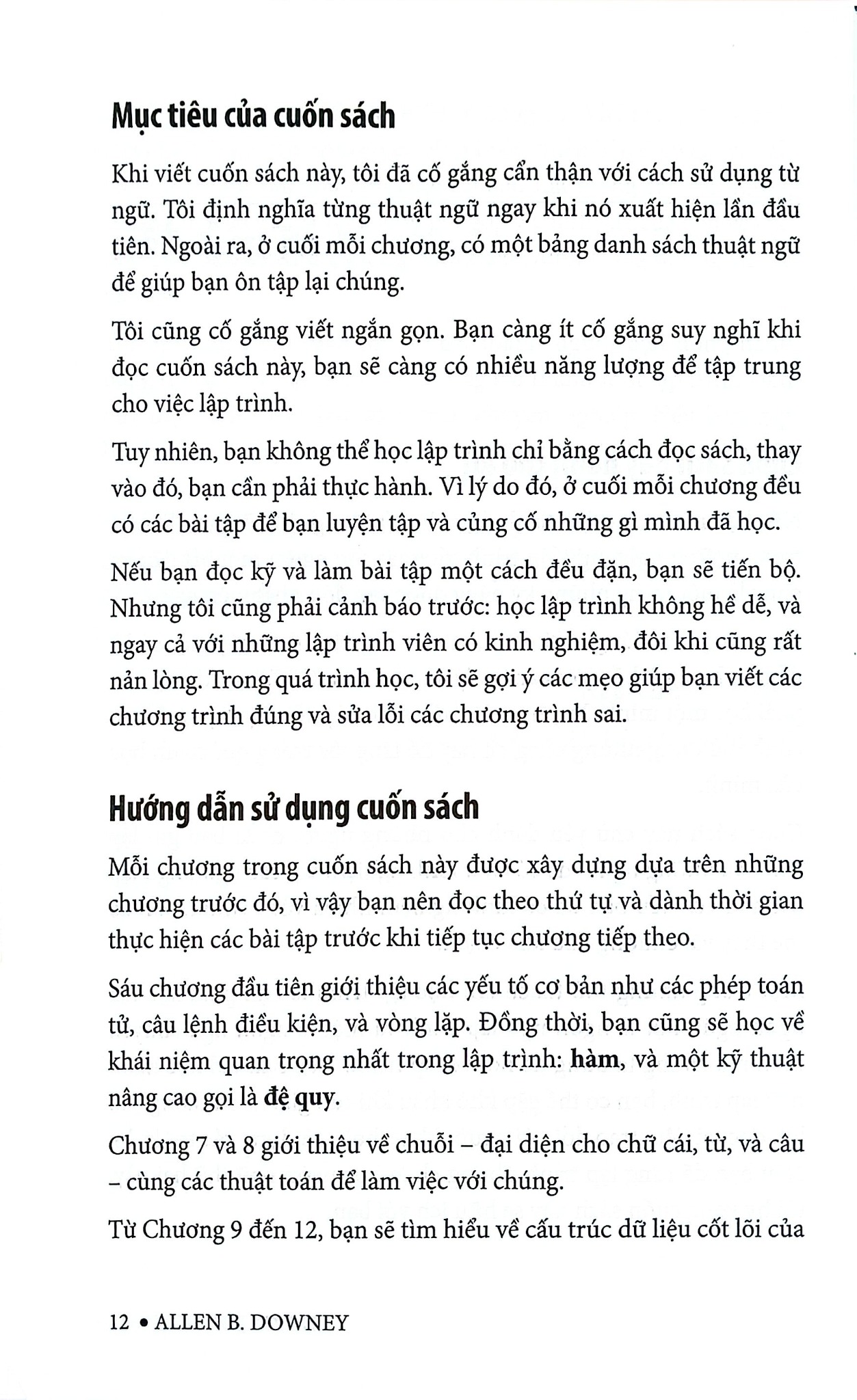 Mục tiêu của cuốn sách

Khi viết cuốn sách này, tôi đã cố gắng cẩn thận với cách sử dụng từ ngữ. Tôi định nghĩa từng thuật ngữ ngay khi nó xuất hiện lần đầu tiên. Ngoài ra, ở cuối mỗi chương, có một bảng danh sách thuật ngữ để giúp bạn ôn tập lại chúng.

Tôi cũng cố gắng viết ngắn gọn. Bạn càng ít cố gắng suy nghĩ khi đọc cuốn sách này, bạn sẽ càng có nhiều năng lượng để tập trung cho việc lập trình.

Tuy nhiên, bạn không thể học lập trình chỉ bằng cách đọc sách, thay vào đó, bạn cần phải thực hành. Vì lý do đó, ở cuối mỗi chương đều có các bài tập để bạn luyện tập và củng cố những gì mình đã học.

Nếu bạn đọc kỹ và làm bài tập một cách đều đặn, bạn sẽ tiến bộ. Nhưng tôi cũng phải cảnh báo trước: học lập trình không hề dễ, và ngay cả với những lập trình viên có kinh nghiệm, đôi khi cũng rất nản lòng. Trong quá trình học, tôi sẽ gợi ý các mẹo giúp bạn viết các chương trình đúng và sửa lỗi các chương trình sai.

Hướng dẫn sử dụng cuốn sách

Mỗi chương trong cuốn sách này được xây dựng dựa trên những chương trước đó, vì vậy bạn nên đọc theo thứ tự và dành thời gian thực hiện các bài tập trước khi tiếp tục chương tiếp theo.

Sáu chương đầu tiên giới thiệu các yếu tố cơ bản như các phép toán tử, câu lệnh điều kiện, và vòng lặp. Đồng thời, bạn cũng sẽ học về khái niệm quan trọng nhất trong lập trình: hàm, và một kỹ thuật nâng cao gọi là đệ quy.

Chương 7 và 8 giới thiệu về chuỗi – đại diện cho chữ cái, từ, và câu – cùng các thuật toán để làm việc với chúng.

Từ Chương 9 đến 12, bạn sẽ tìm hiểu về cấu trúc dữ liệu cốt lõi của

12 • ALLEN B. DOWNEY